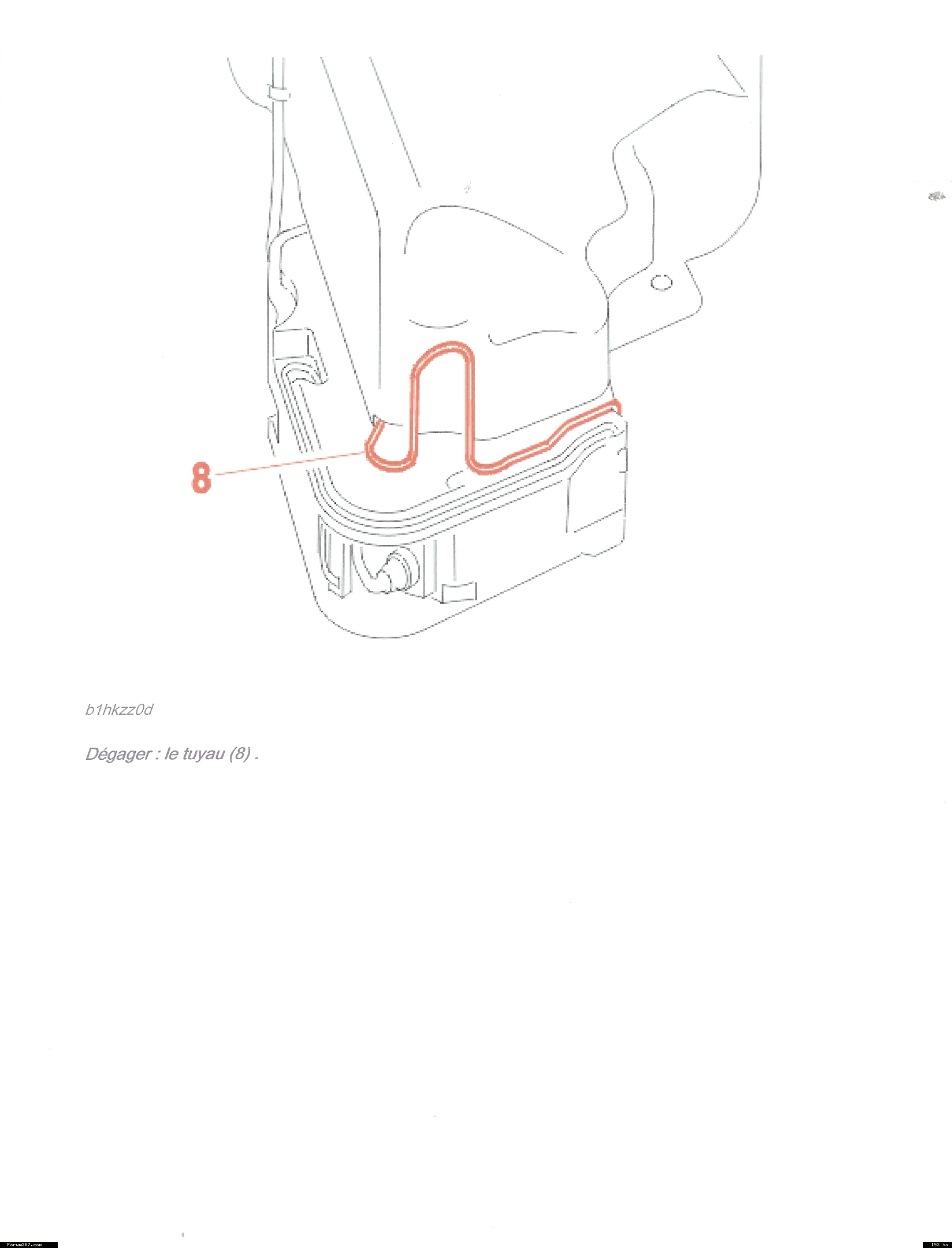 8

b1hkzz0d

Dégager : le tuyau (8) .

Forum307.com

193 ko